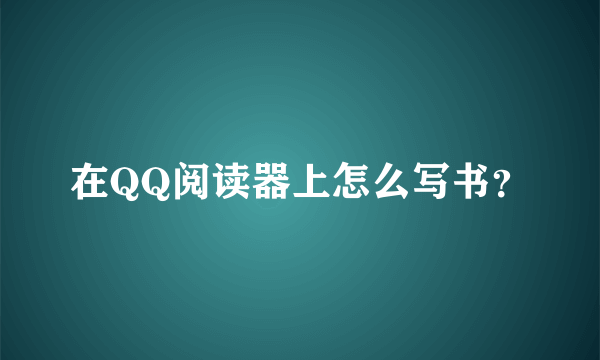 在QQ阅读器上怎么写书?